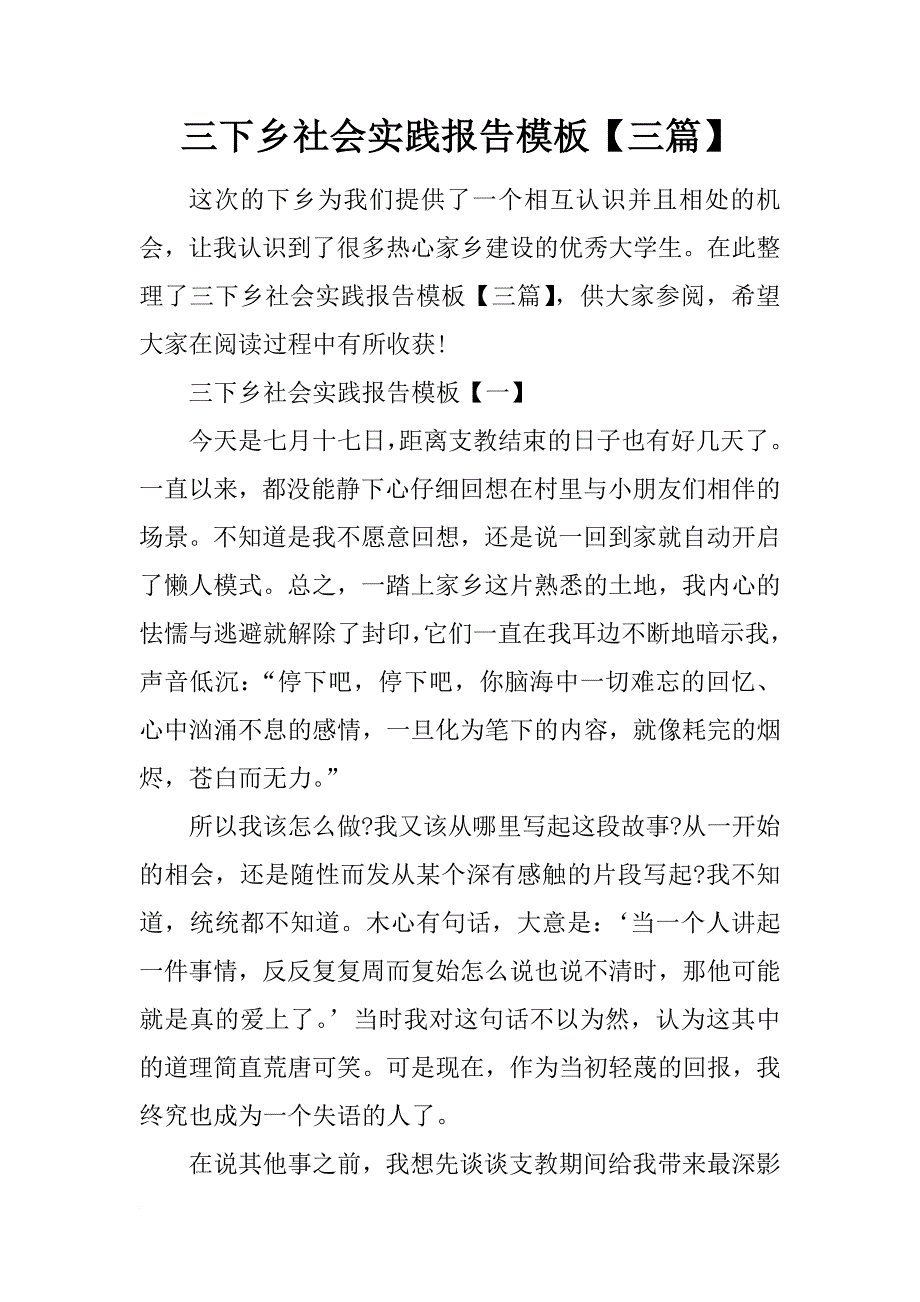 三下乡社会实践报告模板【三篇】

这次的下乡为我们提供了一个相互认识并且相处的机会，让我认识到了很多热心家乡建设的优秀大学生。在此整理了三下乡社会实践报告模板【三篇】，供大家参阅，希望大家在阅读过程中有所收获！

三下乡社会实践报告模板【一】

今天是七月十七日，距离支教结束的日子也有好几天了。一直以来，都没能静下心仔细回想在村里与小朋友们相伴的场景。不知道是我不愿意回想，还是说一回到家就自动开启了懒人模式。总之，一踏上家乡这片熟悉的土地，我内心的怯懦与逃避就解除了封印，它们一直在我耳边不断地暗示我，声音低沉：“停下吧，停下吧，你脑海中一切难忘的回忆、心中汹涌不息的感情，一旦化为笔下的内容，就像耗完的烟烬，苍白而无力。”

所以我该怎么做?我又该从哪里写起这段故事?从一开始的相会，还是随性而发从某个深有感触的片段写起?我不知道，统统都不知道。木心有句话，大意是：‘当一个人讲起一件事情，反反复复周而复始怎么说也说不清时，那他可能就是真的爱上了。’当时我对这句话不以为然，认为这其中的道理简直荒唐可笑。可是现在，作为当初轻蔑的回报，我终究也成为一个失语的人了。

在说其他事之前，我想先谈谈支教期间给我带来最深影